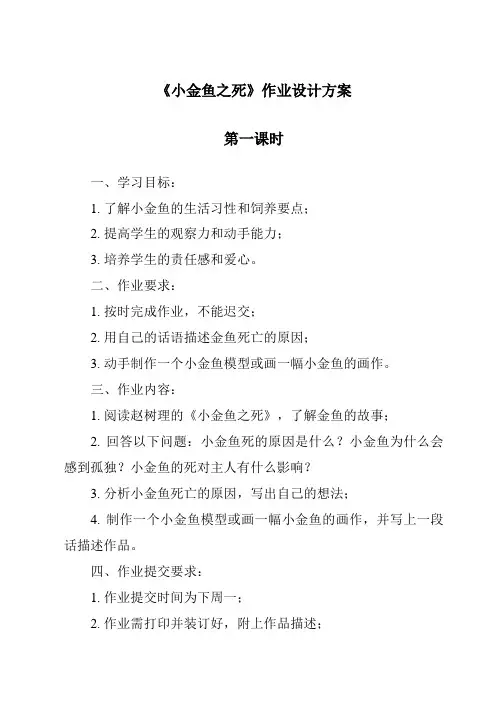 《小金鱼之死》作业设计方案

第一课时

一、学习目标：

1. 了解小金鱼的生活习性和饲养要点；

2. 提高学生的观察力和动手能力；

3. 培养学生的责任感和爱心。

二、作业要求：

1. 按时完成作业，不能迟交；

2. 用自己的话语描述金鱼死亡的原因；

3. 动手制作一个小金鱼模型或画一幅小金鱼的画作。

三、作业内容：

1. 阅读赵树理的《小金鱼之死》，了解金鱼的故事；

2. 回答以下问题：小金鱼死的原因是什么？小金鱼为什么会感到孤独？小金鱼的死对主人有什么影响？

3. 分析小金鱼死亡的原因，写出自己的想法；

4. 制作一个小金鱼模型或画一幅小金鱼的画作，并写上一段话描述作品。

四、作业提交要求：

1. 作业提交时间为下周一；

2. 作业需打印并装订好，附上作品描述；